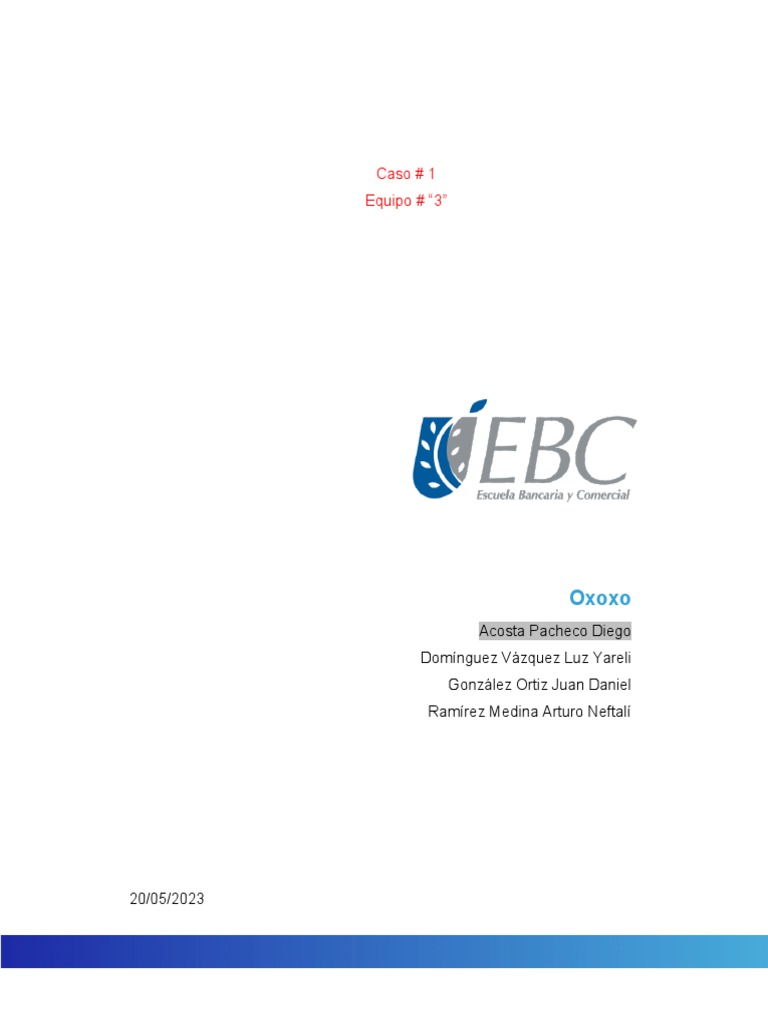 Caso # 1

Equipo # "3"

EBC
Escuela Bancaria y Comercial

Oxoxo

Acosta Pacheco Diego

Domínguez Vázquez Luz Yareli

González Ortiz Juan Daniel

Ramírez Medina Arturo Neftalí

20/05/2023